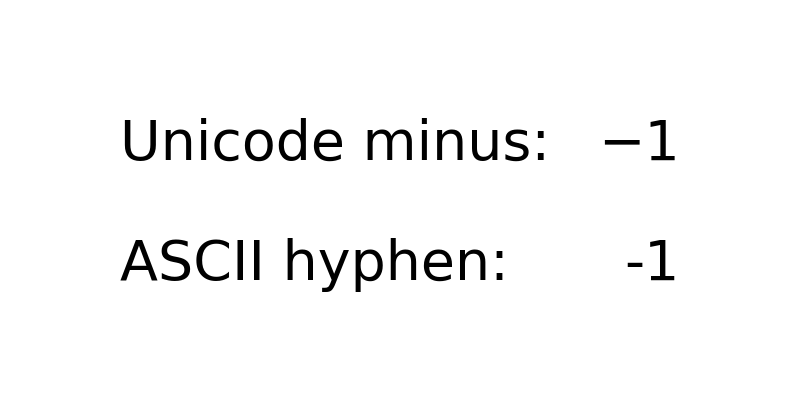 Unicode minus: −1

ASCII hyphen: -1